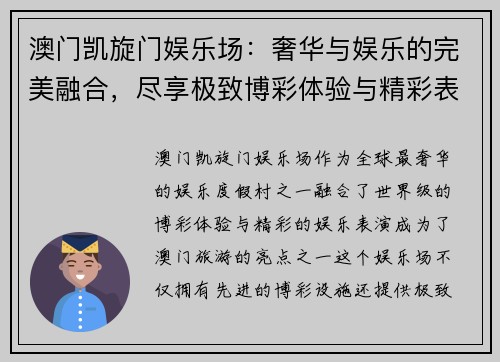 澳门凯旋门娱乐场：奢华与娱乐的完美融合，尽享极致博彩体验与精彩表

澳门凯旋门娱乐场作为全球最奢华的娱乐度假村之一融合了世界级的博彩体验与精彩的娱乐表演成为了澳门旅游的亮点之一这个娱乐场不仅拥有先进的博彩设施还提供极致